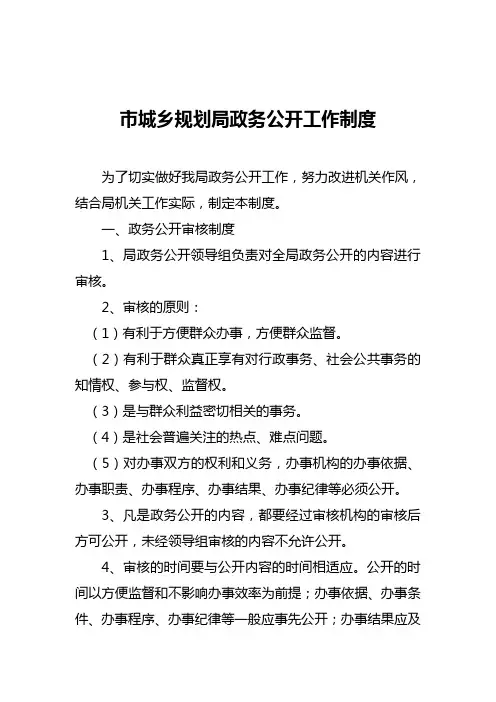 市城乡规划局政务公开工作制度

为了切实做好我局政务公开工作，努力改进机关作风，结合局机关工作实际，制定本制度。

一、政务公开审核制度

1、局政务公开领导组负责对全局政务公开的内容进行审核。

2、审核的原则：

（1）有利于方便群众办事，方便群众监督。

（2）有利于群众真正享有对行政事务、社会公共事务的知情权、参与权、监督权。

（3）是与群众利益密切相关的事务。

（4）是社会普遍关注的热点、难点问题。

（5）对办事双方的权利和义务，办事机构的办事依据、办事职责、办事程序、办事结果、办事纪律等必须公开。

3、凡是政务公开的内容，都要经过审核机构的审核后方可公开，未经领导组审核的内容不允许公开。

4、审核的时间要与公开内容的时间相适应。公开的时间以方便监督和不影响办事效率为前提；办事依据、办事条件、办事程序、办事纪律等一般应事先公开；办事结果应及